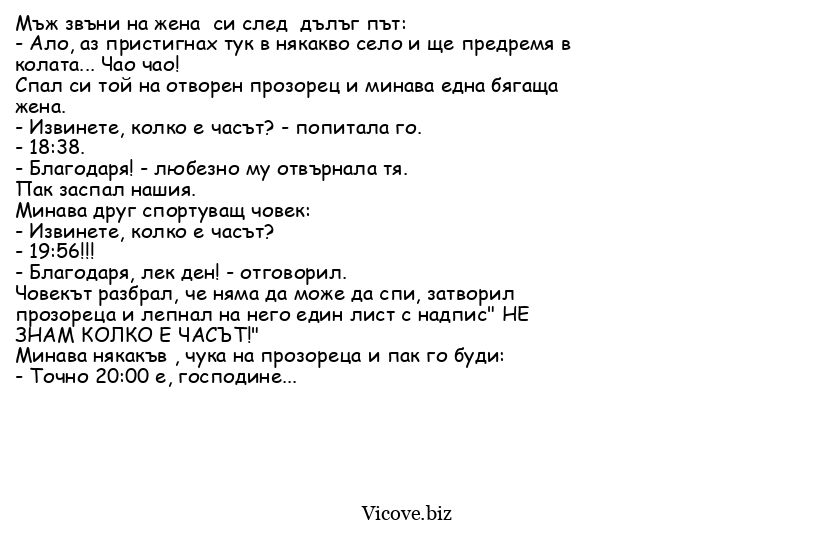 Мъж звъни на жена си след дълъг път:
- Ало, аз пристигнах тук в някакво село и ще предремя в колата... Чао чао!
Спал си той на отворен прозорец и минава една бягаща жена.
- Извинете, колко е часът? - попитала го.
- 18:38.
- Благодаря! - любезно му отвърнала тя.
Пак заспал нашия.
Минава друг спортуващ човек:
- Извинете, колко е часът?
- 19:56!!!
- Благодаря, лек ден! - отговорил.
Човекът разбрал, че няма да може да спи, затворил прозореца и лепнал на него един лист с надпис" НЕ ЗНАМ КОЛКО Е ЧАСЪТ!"
Минава някакъв , чука на прозореца и пак го буди:
- Точно 20:00 е, господине...

Vicove.biz